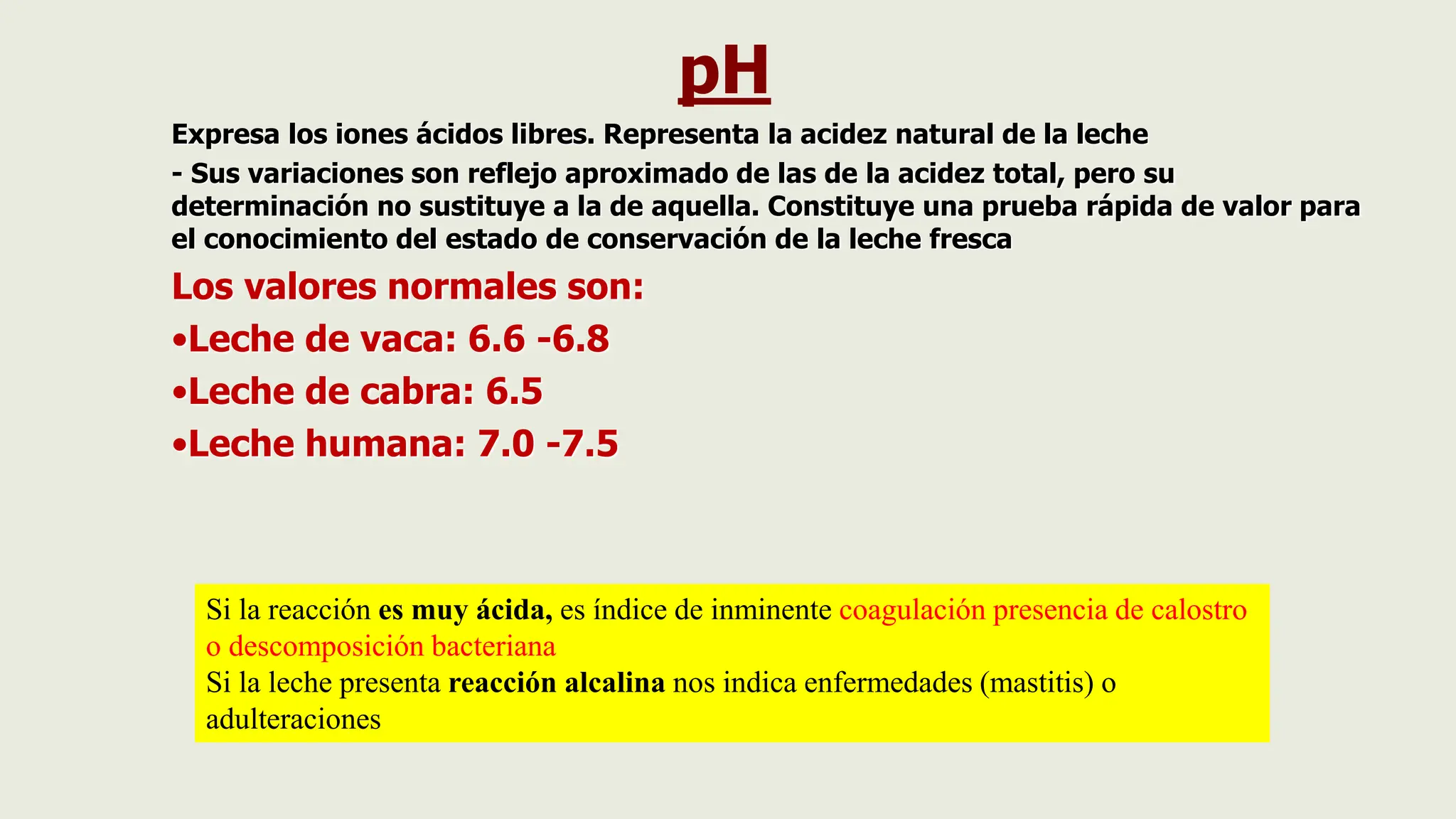 pH

Expresa los iones ácidos libres. Representa la acidez natural de la leche

- Sus variaciones son reflejo aproximado de las de la acidez total, pero su determinación no sustituye a la de aquella. Constituye una prueba rápida de valor para el conocimiento del estado de conservación de la leche fresca

Los valores normales son:

•Leche de vaca: 6.6 -6.8

•Leche de cabra: 6.5

•Leche humana: 7.0 -7.5

Si la reacción es muy ácida, es índice de inminente coagulación presencia de calostro o descomposición bacteriana
Si la leche presenta reacción alcalina nos indica enfermedades (mastitis) o adulteraciones